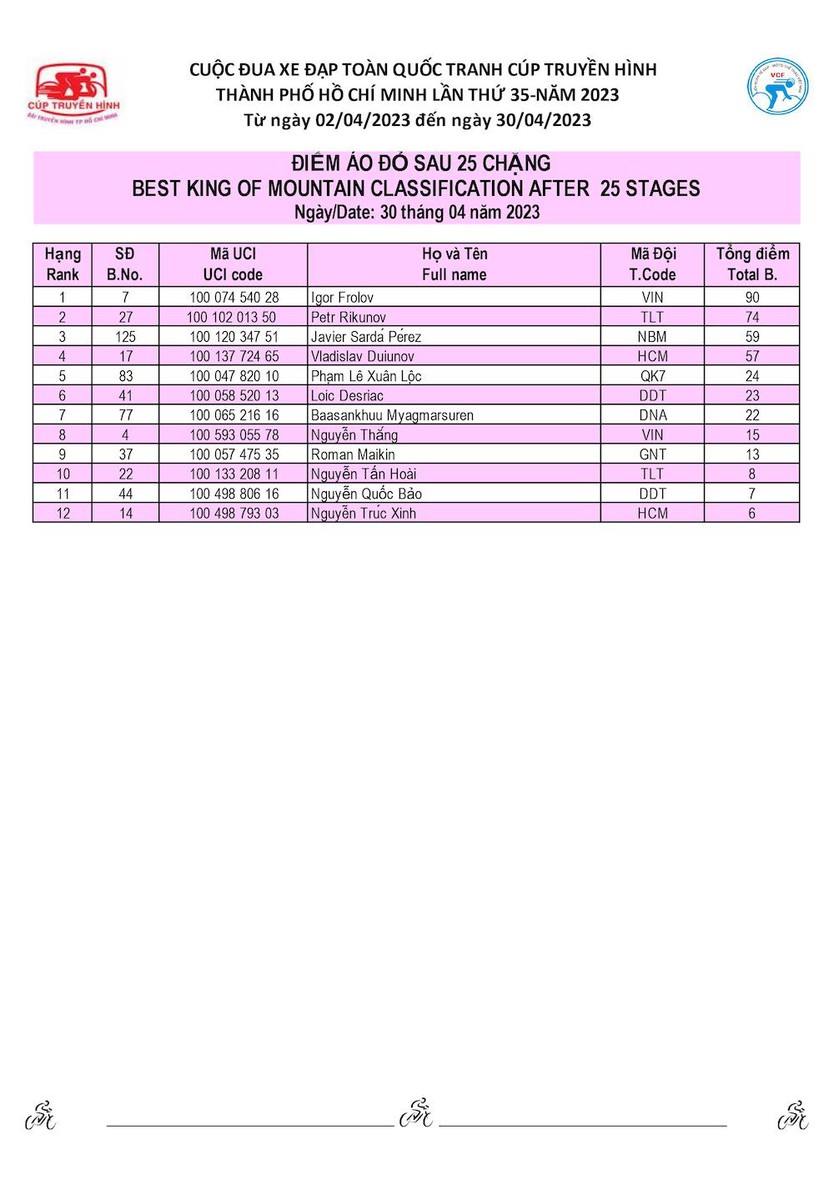 CÚP TRUYỀN HÌNH
ĐÀI TRUYỀN HÌNH TP HỒ CHÍ MINH

CUỘC ĐUA XE ĐẠP TOÀN QUỐC TRANH CÚP TRUYỀN HÌNH
THÀNH PHỐ HỒ CHÍ MINH LẦN THỨ 35-NĂM 2023
Từ ngày 02/04/2023 đến ngày 30/04/2023

VCF

ĐIỂM ÁO ĐỎ SAU 25 CHẶNG
BEST KING OF MOUNTAIN CLASSIFICATION AFTER 25 STAGES
Ngày/Date: 30 tháng 04 năm 2023

| Hạng Rank | SĐ B.No. | Mã UCI UCI code | Họ và Tên Full name | Mã Đội T.Code | Tổng điểm Total B. |
|---|---|---|---|---|---|
| 1 | 7 | 100 074 540 28 | Igor Frolov | VIN | 90 |
| 2 | 27 | 100 102 013 50 | Petr Rikunov | TLT | 74 |
| 3 | 125 | 100 120 347 51 | Javier Sardá Pérez | NBM | 59 |
| 4 | 17 | 100 137 724 65 | Vladislav Duiunov | HCM | 57 |
| 5 | 83 | 100 047 820 10 | Phạm Lê Xuân Lộc | QK7 | 24 |
| 6 | 41 | 100 058 520 13 | Loic Desriac | DDT | 23 |
| 7 | 77 | 100 065 216 16 | Baasankhuu Myagmarsuren | DNA | 22 |
| 8 | 4 | 100 593 055 78 | Nguyễn Thắng | VIN | 15 |
| 9 | 37 | 100 057 475 35 | Roman Maikin | GNT | 13 |
| 10 | 22 | 100 133 208 11 | Nguyễn Tấn Hoài | TLT | 8 |
| 11 | 44 | 100 498 806 16 | Nguyễn Quốc Bảo | DDT | 7 |
| 12 | 14 | 100 498 793 03 | Nguyễn Trúc Xinh | HCM | 6 |